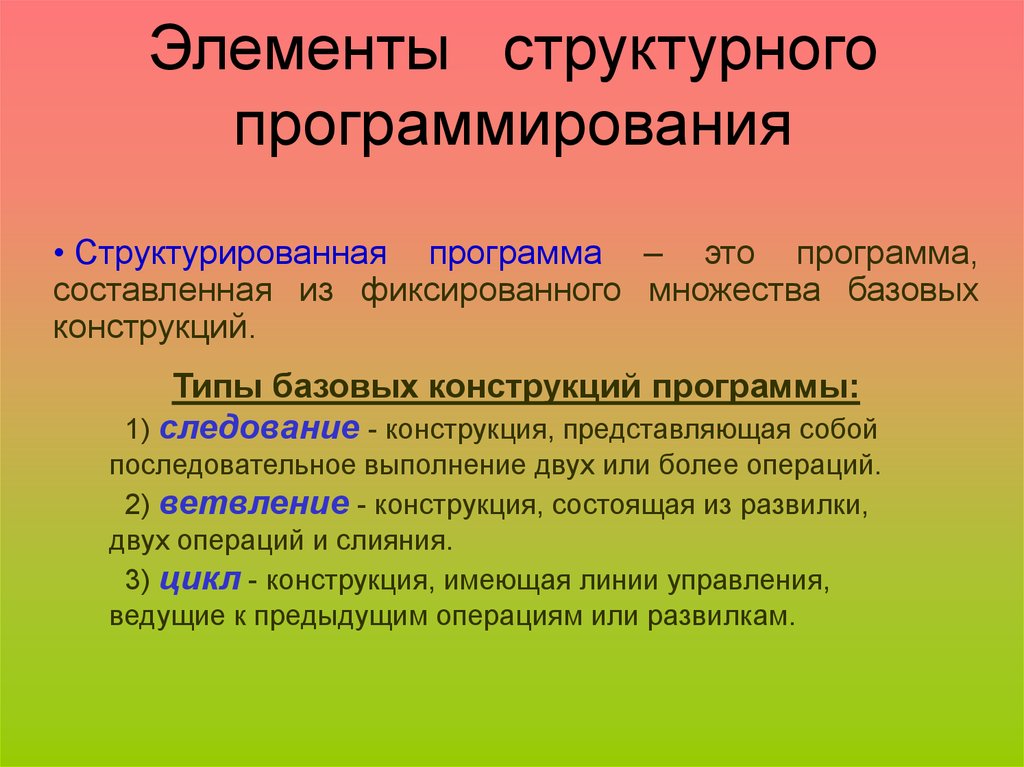 Элементы структурного программирования

• Структурированная программа – это программа, составленная из фиксированного множества базовых конструкций.

Типы базовых конструкций программы:

1) следование - конструкция, представляющая собой последовательное выполнение двух или более операций.

2) ветвление - конструкция, состоящая из развилки, двух операций и слияния.

3) цикл - конструкция, имеющая линии управления, ведущие к предыдущим операциям или развилкам.